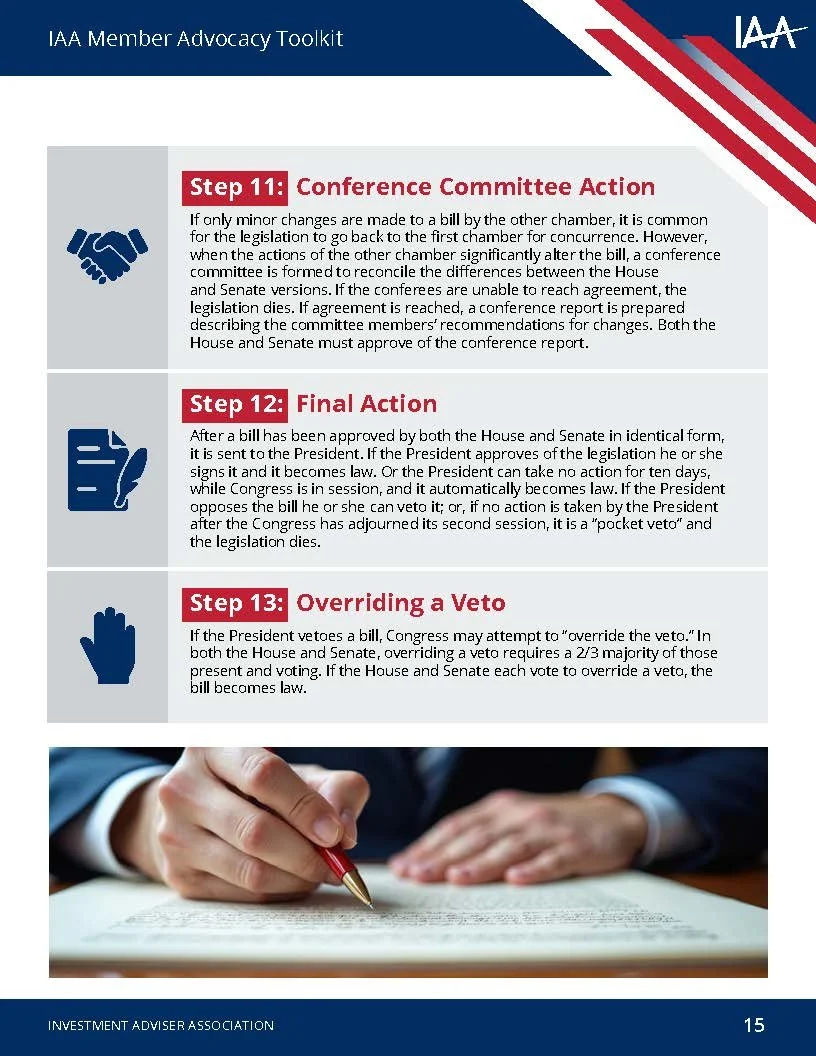 IAA Member Advocacy Toolkit

IAA

Step 11: Conference Committee Action

If only minor changes are made to a bill by the other chamber, it is common for the legislation to go back to the first chamber for concurrence. However, when the actions of the other chamber significantly alter the bill, a conference committee is formed to reconcile the differences between the House and Senate versions. If the conferees are unable to reach agreement, the legislation dies. If agreement is reached, a conference report is prepared describing the committee members' recommendations for changes. Both the House and Senate must approve of the conference report.

Step 12: Final Action

After a bill has been approved by both the House and Senate in identical form, it is sent to the President. If the President approves of the legislation he or she signs it and it becomes law. Or the President can take no action for ten days, while Congress is in session, and it automatically becomes law. If the President opposes the bill he or she can veto it; or, if no action is taken by the President after the Congress has adjourned its second session, it is a "pocket veto" and the legislation dies.

Step 13: Overriding a Veto

If the President vetoes a bill, Congress may attempt to "override the veto." In both the House and Senate, overriding a veto requires a 2/3 majority of those present and voting. If the House and Senate each vote to override a veto, the bill becomes law.

INVESTMENT ADVISER ASSOCIATION

15